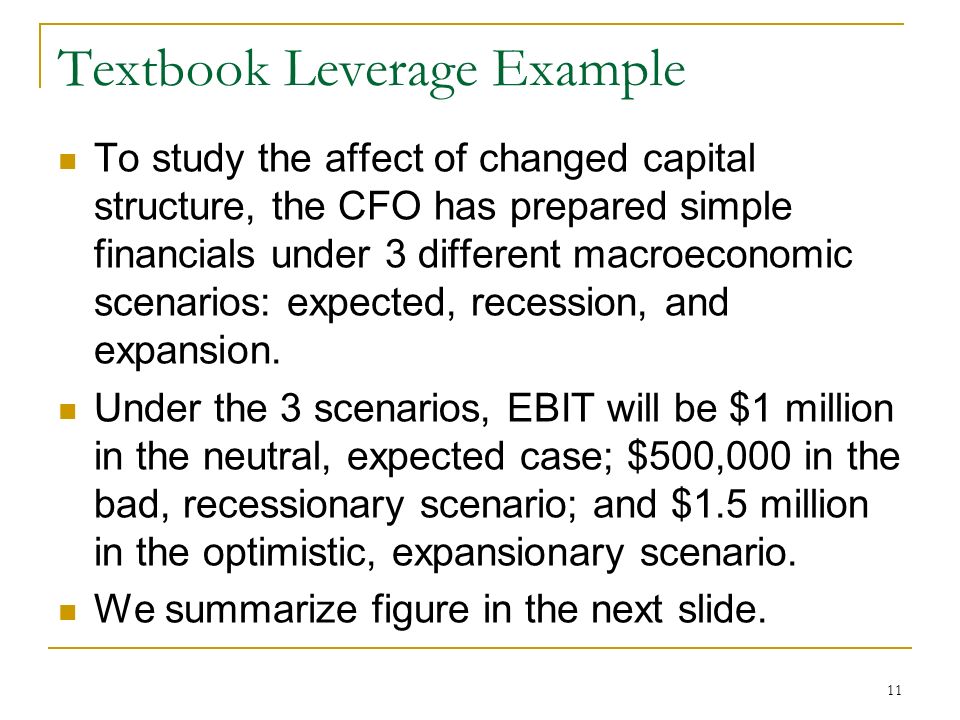 Textbook Leverage Example

To study the affect of changed capital structure, the CFO has prepared simple financials under 3 different macroeconomic scenarios: expected, recession, and expansion.

Under the 3 scenarios, EBIT will be \$1 million in the neutral, expected case; \$500,000 in the bad, recessionary scenario; and \$1.5 million in the optimistic, expansionary scenario.

We summarize figure in the next slide.

11